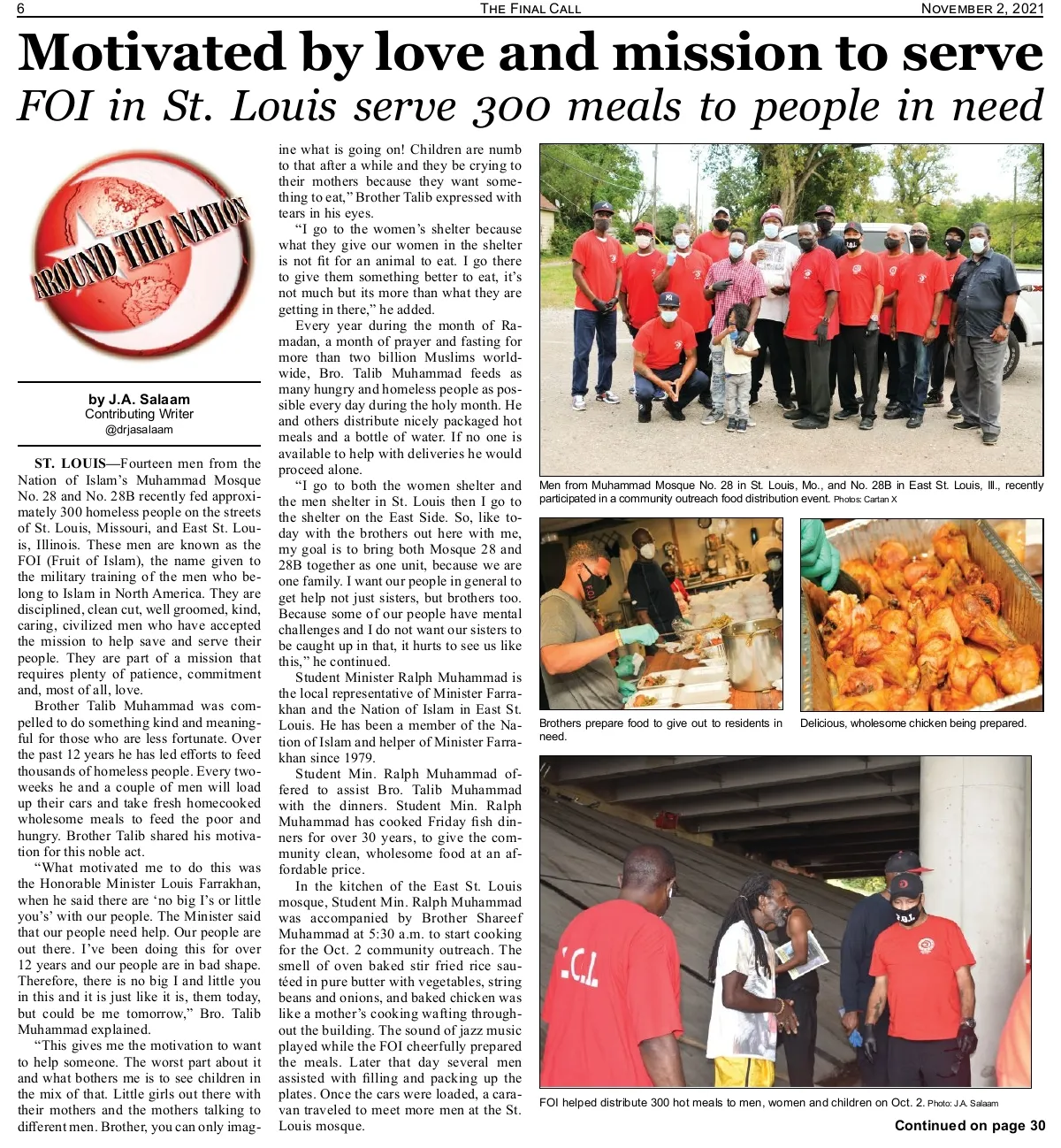 6 THE FINAL CALL NOVEMBER 2, 2021

Motivated by love and mission to serve

FOI in St. Louis serve 300 meals to people in need

AROUND THE NATION

by J.A. Salaam
Contributing Writer
@drjasalaam

ST. LOUIS—Fourteen men from the Nation of Islam's Muhammad Mosque No. 28 and No. 28B recently fed approximately 300 homeless people on the streets of St. Louis, Missouri, and East St. Louis, Illinois. These men are known as the FOI (Fruit of Islam), the name given to the military training of the men who belong to Islam in North America. They are disciplined, clean cut, well groomed, kind, caring, civilized men who have accepted the mission to help save and serve their people. They are part of a mission that requires plenty of patience, commitment and, most of all, love.

Brother Talib Muhammad was compelled to do something kind and meaningful for those who are less fortunate. Over the past 12 years he has led efforts to feed thousands of homeless people. Every two-weeks he and a couple of men will load up their cars and take fresh homecooked wholesome meals to feed the poor and hungry. Brother Talib shared his motivation for this noble act.

"What motivated me to do this was the Honorable Minister Louis Farrakhan, when he said there are 'no big I's or little you's' with our people. The Minister said that our people need help. Our people are out there. I've been doing this for over 12 years and our people are in bad shape. Therefore, there is no big I and little you in this and it is just like it is, them today, but could be me tomorrow," Bro. Talib Muhammad explained.

"This gives me the motivation to want to help someone. The worst part about it and what bothers me is to see children in the mix of that. Little girls out there with their mothers and the mothers talking to different men. Brother, you can only imagine what is going on! Children are numb to that after a while and they be crying to their mothers because they want something to eat," Brother Talib expressed with tears in his eyes.

"I go to the women's shelter because what they give our women in the shelter is not fit for an animal to eat. I go there to give them something better to eat, it's not much but its more than what they are getting in there," he added.

Every year during the month of Ramadan, a month of prayer and fasting for more than two billion Muslims worldwide, Bro. Talib Muhammad feeds as many hungry and homeless people as possible every day during the holy month. He and others distribute nicely packaged hot meals and a bottle of water. If no one is available to help with deliveries he would proceed alone.

"I go to both the women shelter and the men shelter in St. Louis then I go to the shelter on the East Side. So, like today with the brothers out here with me, my goal is to bring both Mosque 28 and 28B together as one unit, because we are one family. I want our people in general to get help not just sisters, but brothers too. Because some of our people have mental challenges and I do not want our sisters to be caught up in that, it hurts to see us like this," he continued.

Student Minister Ralph Muhammad is the local representative of Minister Farrakhan and the Nation of Islam in East St. Louis. He has been a member of the Nation of Islam and helper of Minister Farrakhan since 1979.

Student Min. Ralph Muhammad offered to assist Bro. Talib Muhammad with the dinners. Student Min. Ralph Muhammad has cooked Friday fish dinners for over 30 years, to give the community clean, wholesome food at an affordable price.

In the kitchen of the East St. Louis mosque, Student Min. Ralph Muhammad was accompanied by Brother Shareef Muhammad at 5:30 a.m. to start cooking for the Oct. 2 community outreach. The smell of oven baked stir fried rice sautéed in pure butter with vegetables, string beans and onions, and baked chicken was like a mother's cooking wafting throughout the building. The sound of jazz music played while the FOI cheerfully prepared the meals. Later that day several men assisted with filling and packing up the plates. Once the cars were loaded, a caravan traveled to meet more men at the St. Louis mosque.

Men from Muhammad Mosque No. 28 in St. Louis, Mo., and No. 28B in East St. Louis, Ill., recently participated in a community outreach food distribution event. Photos: Cartan X

Brothers prepare food to give out to residents in need.

Delicious, wholesome chicken being prepared.

FOI helped distribute 300 hot meals to men, women and children on Oct. 2. Photo: J.A. Salaam

Continued on page 30